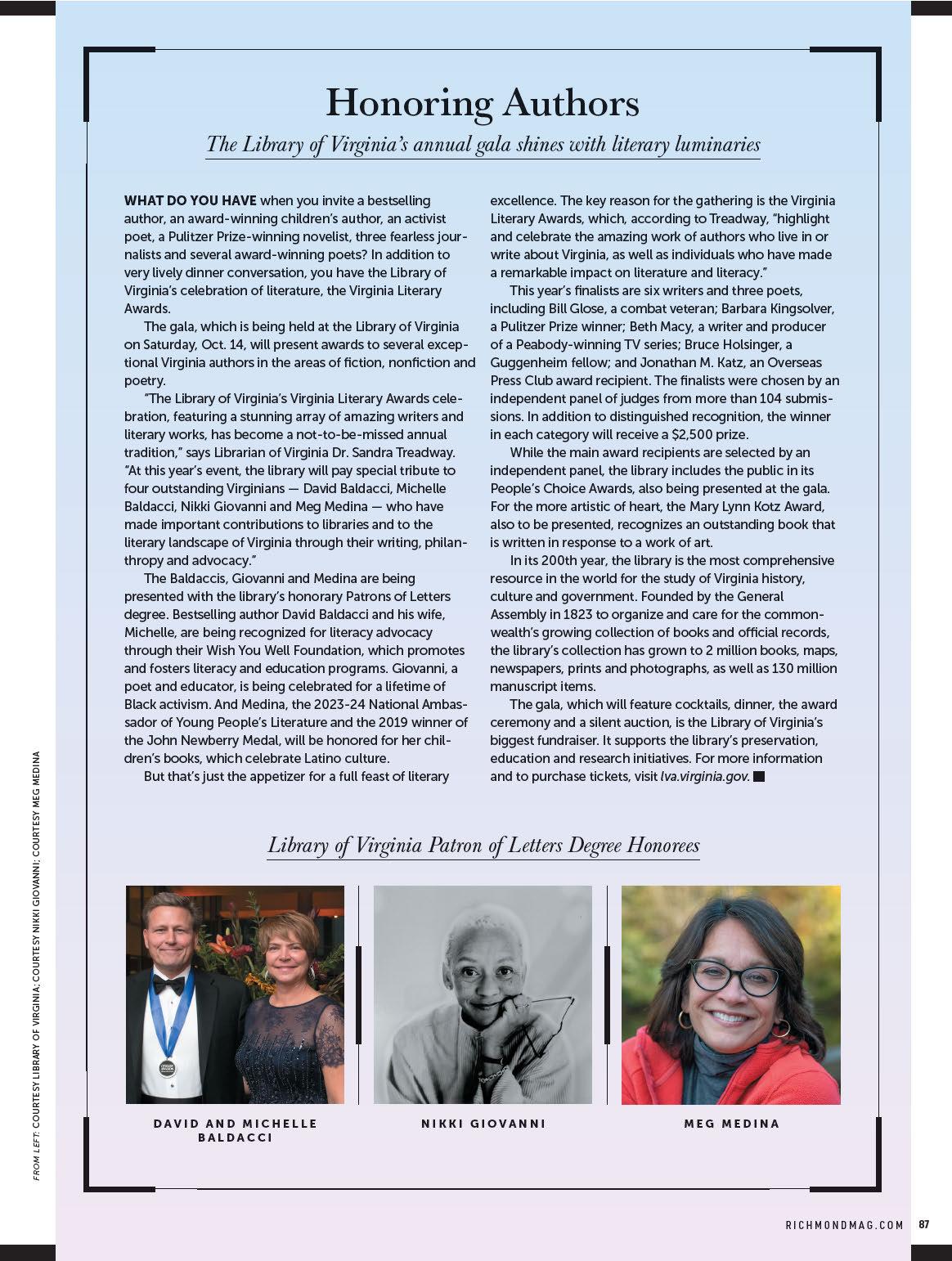 Honoring Authors

The Library of Virginia's annual gala shines with literary luminaries

WHAT DO YOU HAVE when you invite a bestselling author, an award-winning children's author, an activist poet, a Pulitzer Prize-winning novelist, three fearless journalists and several award-winning poets? In addition to very lively dinner conversation, you have the Library of Virginia's celebration of literature, the Virginia Literary Awards.

The gala, which is being held at the Library of Virginia on Saturday, Oct. 14, will present awards to several exceptional Virginia authors in the areas of fiction, nonfiction and poetry.

"The Library of Virginia's Virginia Literary Awards celebration, featuring a stunning array of amazing writers and literary works, has become a not-to-be-missed annual tradition," says Librarian of Virginia Dr. Sandra Treadway. "At this year's event, the library will pay special tribute to four outstanding Virginians — David Baldacci, Michelle Baldacci, Nikki Giovanni and Meg Medina — who have made important contributions to libraries and to the literary landscape of Virginia through their writing, philanthropy and advocacy."

The Baldaccis, Giovanni and Medina are being presented with the library's honorary Patrons of Letters degree. Bestselling author David Baldacci and his wife, Michelle, are being recognized for literacy advocacy through their Wish You Well Foundation, which promotes and fosters literacy and education programs. Giovanni, a poet and educator, is being celebrated for a lifetime of Black activism. And Medina, the 2023-24 National Ambassador of Young People's Literature and the 2019 winner of the John Newberry Medal, will be honored for her children's books, which celebrate Latino culture.

But that's just the appetizer for a full feast of literary excellence. The key reason for the gathering is the Virginia Literary Awards, which, according to Treadway, "highlight and celebrate the amazing work of authors who live in or write about Virginia, as well as individuals who have made a remarkable impact on literature and literacy."

This year's finalists are six writers and three poets, including Bill Glose, a combat veteran; Barbara Kingsolver, a Pulitzer Prize winner; Beth Macy, a writer and producer of a Peabody-winning TV series; Bruce Holsinger, a Guggenheim fellow; and Jonathan M. Katz, an Overseas Press Club award recipient. The finalists were chosen by an independent panel of judges from more than 104 submissions. In addition to distinguished recognition, the winner in each category will receive a $2,500 prize.

While the main award recipients are selected by an independent panel, the library includes the public in its People's Choice Awards, also being presented at the gala. For the more artistic of heart, the Mary Lynn Kotz Award, also to be presented, recognizes an outstanding book that is written in response to a work of art.

In its 200th year, the library is the most comprehensive resource in the world for the study of Virginia history, culture and government. Founded by the General Assembly in 1823 to organize and care for the commonwealth's growing collection of books and official records, the library's collection has grown to 2 million books, maps, newspapers, prints and photographs, as well as 130 million manuscript items.

The gala, which will feature cocktails, dinner, the award ceremony and a silent auction, is the Library of Virginia's biggest fundraiser. It supports the library's preservation, education and research initiatives. For more information and to purchase tickets, visit lva.virginia.gov.

Library of Virginia Patron of Letters Degree Honorees

DAVID AND MICHELLE BALDACCI

NIKKI GIOVANNI

MEG MEDINA

FROM LEFT: COURTESY LIBRARY OF VIRGINIA; COURTESY NIKKI GIOVANNI; COURTESY MEG MEDINA

RICHMONDMAG.COM 87